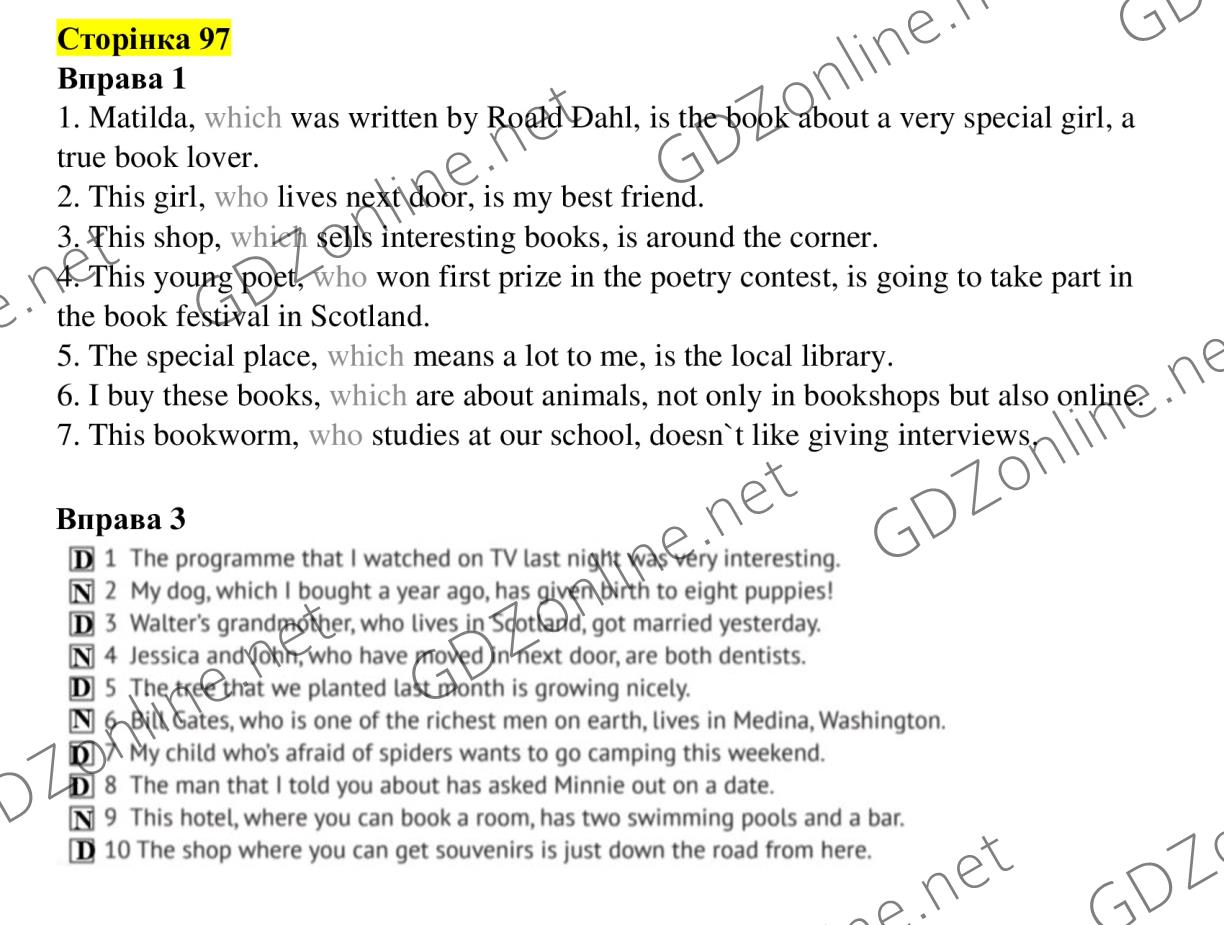 Сторінка 97
Вправа 1
1. Matilda, which was written by Roald Dahl, is the book about a very special girl, a true book lover.
2. This girl, who lives next door, is my best friend.
3. This shop, which sells interesting books, is around the corner.
4. This young poet, who won first prize in the poetry contest, is going to take part in the book festival in Scotland.
5. The special place, which means a lot to me, is the local library.
6. I buy these books, which are about animals, not only in bookshops but also online.
7. This bookworm, who studies at our school, doesn`t like giving interviews.

Вправа 3
D 1 The programme that I watched on TV last night was very interesting.
N 2 My dog, which I bought a year ago, has given birth to eight puppies!
D 3 Walter's grandmother, who lives in Scotland, got married yesterday.
N 4 Jessica and John, who have moved in next door, are both dentists.
D 5 The tree that we planted last month is growing nicely.
N 6 Bill Gates, who is one of the richest men on earth, lives in Medina, Washington.
D 7 My child who's afraid of spiders wants to go camping this weekend.
D 8 The man that I told you about has asked Minnie out on a date.
N 9 This hotel, where you can book a room, has two swimming pools and a bar.
D 10 The shop where you can get souvenirs is just down the road from here.

GDZonline.net